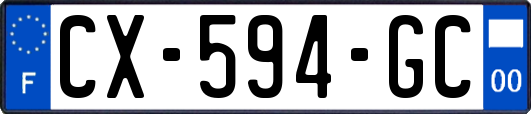 F

CX-594-GC

00